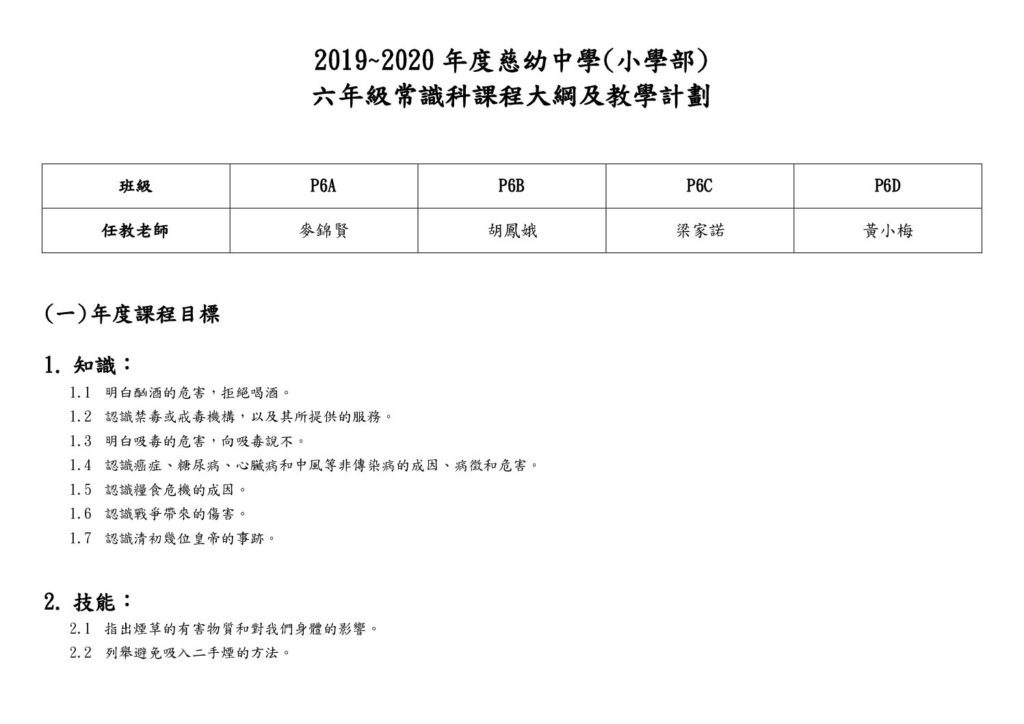 2019~2020年度慈幼中學(小學部)
六年級常識科課程大綱及教學計劃

| 班級 | P6A | P6B | P6C | P6D |
|---|---|---|---|---|
| 任教老師 | 麥錦賢 | 胡鳳娥 | 梁家諾 | 黃小梅 |

(一)年度課程目標

1. 知識：
1.1 明白酗酒的危害，拒絕喝酒。
1.2 認識禁毒或戒毒機構，以及其所提供的服務。
1.3 明白吸毒的危害，向吸毒說不。
1.4 認識癌症、糖尿病、心臟病和中風等非傳染病的成因、病徵和危害。
1.5 認識糧食危機的成因。
1.6 認識戰爭帶來的傷害。
1.7 認識清初幾位皇帝的事跡。

2. 技能：
2.1 指出煙草的有害物質和對我們身體的影響。
2.2 列舉避免吸入二手煙的方法。